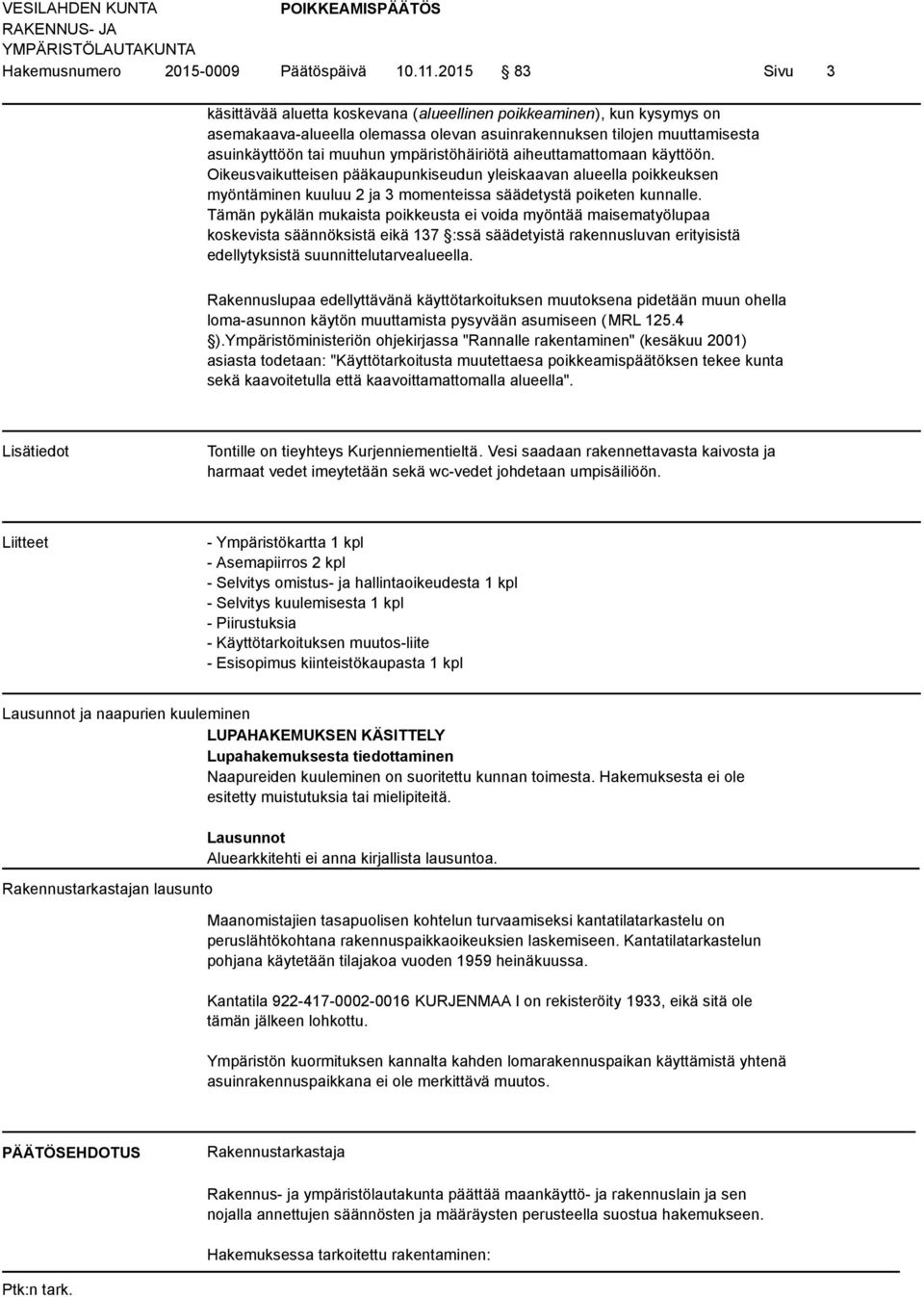 VESILAHDEN KUNTA
RAKENNUS- JA
YMPÄRISTÖLAUTAKUNTA

POIKKEAMISPÄÄTÖS

Hakemusnumero 2015-0009 Päätöspäivä 10.11.2015 83 Sivu 3

käsittävää aluetta koskevana (alueellinen poikkeaminen), kun kysymys on asemakaava-alueella olemassa olevan asuinrakennuksen tilojen muuttamisesta asuinkäyttöön tai muuhun ympäristöhäiriötä aiheuttamattomaan käyttöön. Oikeusvaikutteisen pääkaupunkiseudun yleiskaavan alueella poikkeuksen myöntäminen kuuluu 2 ja 3 momenteissa säädetystä poiketen kunnalle. Tämän pykälän mukaista poikkeusta ei voida myöntää maisematyölupaa koskevista säännöksistä eikä 137 §:ssä säädetyistä rakennusluvan erityisistä edellytyksistä suunnittelutarvealueella.

Rakennuslupaa edellyttävänä käyttötarkoituksen muutoksena pidetään muun ohella loma-asunnon käytön muuttamista pysyvään asumiseen (MRL 125.4 §).Ympäristöministeriön ohjekirjassa "Rannalle rakentaminen" (kesäkuu 2001) asiasta todetaan: "Käyttötarkoitusta muutettaesa poikkeamispäätöksen tekee kunta sekä kaavoitetulla että kaavoittamattomalla alueella".

Lisätiedot

Tontille on tieyhteys Kurjenniementieltä. Vesi saadaan rakennettavasta kaivosta ja harmaat vedet imeytetään sekä wc-vedet johdetaan umpisäiliöön.

Liitteet

- Ympäristökartta 1 kpl
- Asemapiirros 2 kpl
- Selvitys omistus- ja hallintaoikeudesta 1 kpl
- Selvitys kuulemisesta 1 kpl
- Piirustuksia
- Käyttötarkoituksen muutos-liite
- Esisopimus kiinteistökaupasta 1 kpl

Lausunnot ja naapurien kuuleminen

LUPAHAKEMUKSEN KÄSITTELY
Lupahakemuksesta tiedottaminen
Naapureiden kuuleminen on suoritettu kunnan toimesta. Hakemuksesta ei ole esitetty muistutuksia tai mielipiteitä.

Lausunnot
Aluearkkitehti ei anna kirjallista lausuntoa.

Rakennustarkastajan lausunto

Maanomistajien tasapuolisen kohtelun turvaamiseksi kantatilatarkastelu on peruslähtökohtana rakennuspaikkaoikeuksien laskemiseen. Kantatilatarkastelun pohjana käytetään tilajakoa vuoden 1959 heinäkuussa.

Kantatila 922-417-0002-0016 KURJENMAA I on rekisteröity 1933, eikä sitä ole tämän jälkeen lohkottu.

Ympäristön kuormituksen kannalta kahden lomarakennuspaikan käyttämistä yhtenä asuinrakennuspaikkana ei ole merkittävä muutos.

PÄÄTÖSEHDOTUS

Rakennustarkastaja

Rakennus- ja ympäristölautakunta päättää maankäyttö- ja rakennuslain ja sen nojalla annettujen säännösten ja määräysten perusteella suostua hakemukseen.

Hakemuksessa tarkoitettu rakentaminen:

Ptk:n tark.